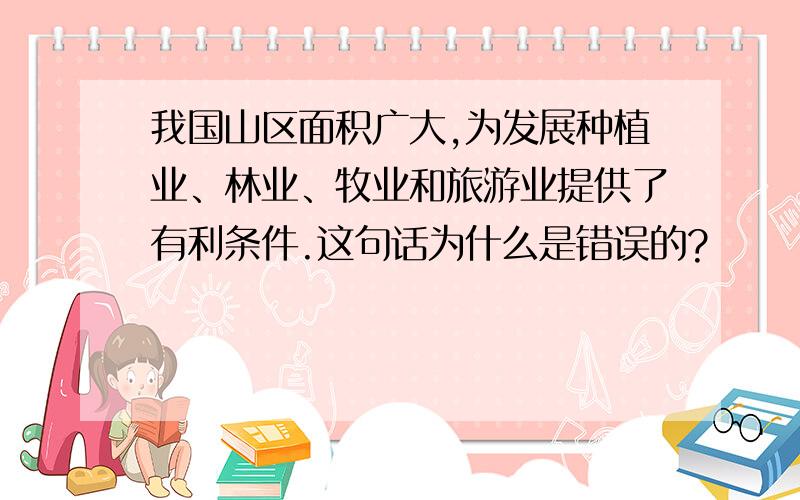 我国山区面积广大,为发展种植业、林业、牧业和旅游业提供了有利条件.这句话为什么是错误的?